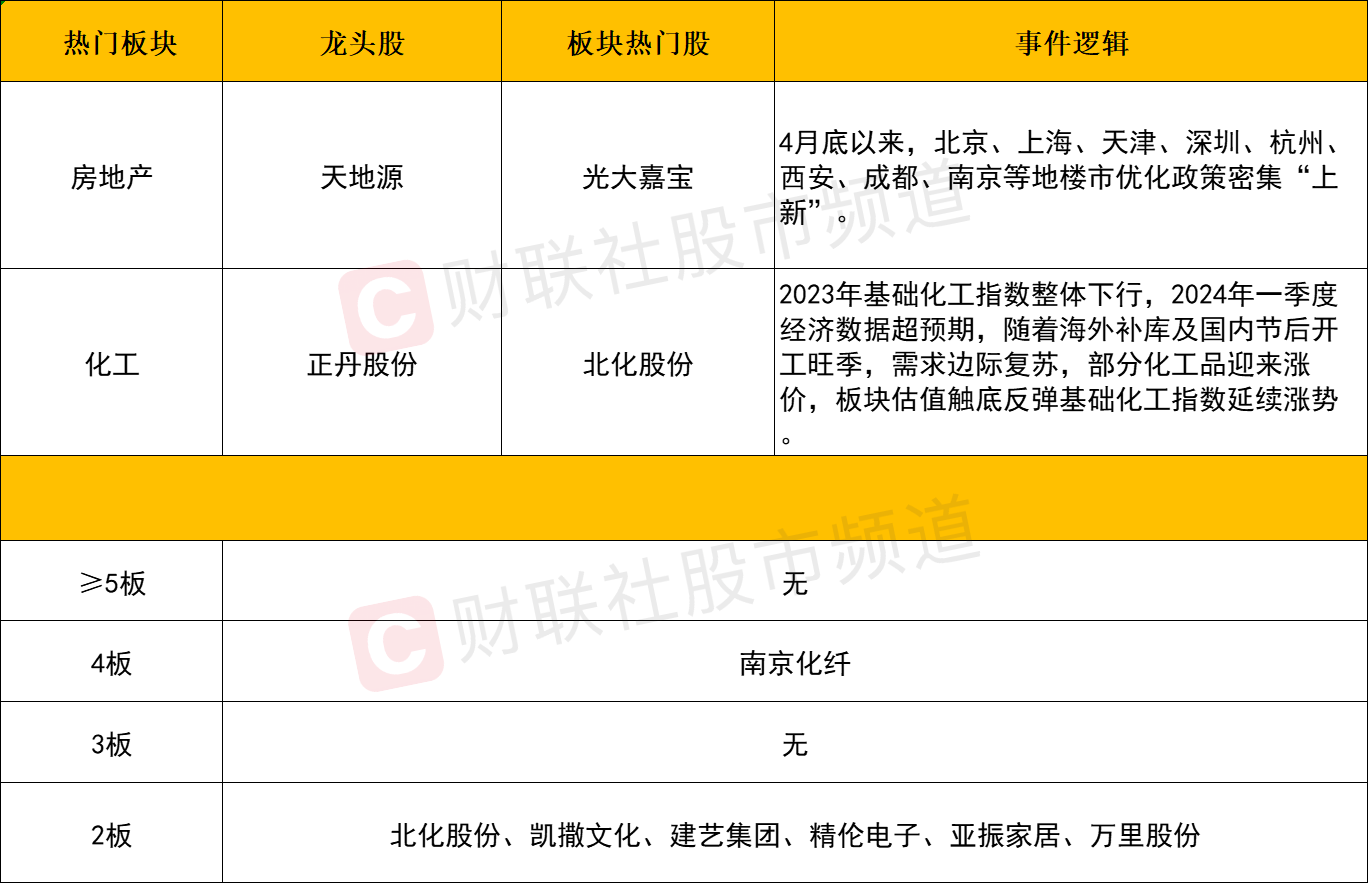 | 热门板块 | 龙头股 | 板块热门股 | 事件逻辑 |
|---|---|---|---|
| 房地产 | 天地源 | 光大嘉宝 | 4月底以来，北京、上海、天津、深圳、杭州、西安、成都、南京等地楼市优化政策密集“上新”。 |
| 化工 | 正丹股份 | 北化股份 | 2023年基础化工指数整体下行，2024年一季度经济数据超预期，随着海外补库及国内节后开工旺季，需求边际复苏，部分化工品迎来涨价，板块估值触底反弹基础化工指数延续涨势。 |
|  |  |  |  |
| ≥5板 | 无 |  |  |
| 4板 | 南京化纤 |  |  |
| 3板 | 无 |  |  |
| 2板 | 北化股份、凯撒文化、建艺集团、精伦电子、亚振家居、万里股份 |  |  |

财联社股市频道